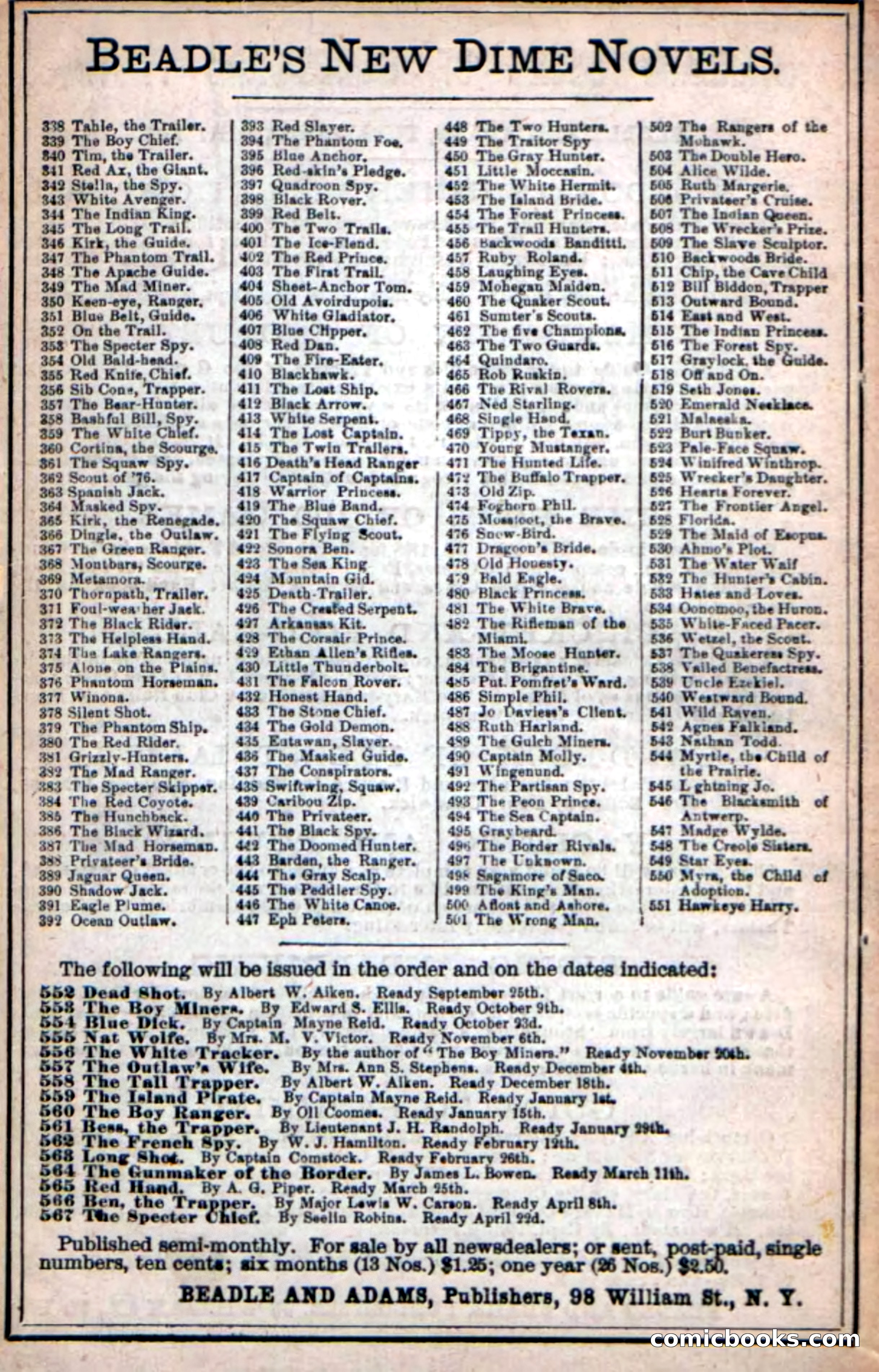 BEADLE'S NEW DIME NOVELS.

338 Tahle, the Trailer.
339 The Boy Chief.
340 Tim, the Trailer.
341 Red Ax, the Giant.
342 Stella, the Spy.
343 White Avenger.
344 The Indian King.
345 The Long Trail.
346 Kirk, the Guide.
347 The Phantom Trail.
348 The Apache Guide.
349 The Mad Miner.
350 Keen-eye, Ranger.
351 Blue Belt, Guide.
352 On the Trail.
353 The Specter Spy.
354 Old Bald-head.
355 Red Knife, Chief.
356 Sib Cone, Trapper.
357 The Bear-Hunter.
358 Bashful Bill, Spy.
359 The White Chief.
360 Cortina, the Scourge.
361 The Squaw Spy.
362 Scout of '76.
363 Spanish Jack.
364 Masked Spy.
365 Kirk, the Renegade.
366 Dingle, the Outlaw.
367 The Green Ranger.
368 Montbars, Scourge.
369 Metamora.
370 Thornpath, Trailer.
371 Foul-weather Jack.
372 The Black Rider.
373 The Helpless Hand.
374 The Lake Rangers.
375 Alone on the Plains.
376 Phantom Horseman.
377 Winona.
378 Silent Shot.
379 The Phantom Ship.
380 The Red Rider.
381 Grizzly-Hunters.
382 The Mad Ranger.
383 The Specter Skipper.
384 The Red Coyote.
385 The Hunchback.
386 The Black Wizard.
387 The Mad Horseman.
388 Privateer's Bride.
389 Jaguar Queen.
390 Shadow Jack.
391 Eagle Plume.
392 Ocean Outlaw.

393 Red Slayer.
394 The Phantom Foe.
395 Blue Anchor.
396 Red-skin's Pledge.
397 Quadroon Spy.
398 Black Rover.
399 Red Belt.
400 The Two Trails.
401 The Ice-Fiend.
402 The Red Prince.
403 The First Trail.
404 Sheet-Anchor Tom.
405 Old Avoirdupois.
406 White Gladiator.
407 Blue Clipper.
408 Red Dan.
409 The Fire-Eater.
410 Blackhawk.
411 The Lost Ship.
412 Black Arrow.
413 White Serpent.
414 The Lost Captain.
415 The Twin Trailers.
416 Death's Head Ranger
417 Captain of Captains.
418 Warrior Princess.
419 The Blue Band.
420 The Squaw Chief.
421 The Flying Scout.
422 Sonora Ben.
423 The Sea King
424 Mountain Gid.
425 Death-Trailer.
426 The Crested Serpent.
427 Arkansas Kit.
428 The Corsair Prince.
429 Ethan Allen's Rifles.
430 Little Thunderbolt.
431 The Falcon Rover.
432 Honest Hand.
433 The Stone Chief.
434 The Gold Demon.
435 Eutawan, Slayer.
436 The Masked Guide.
437 The Conspirators.
438 Swiftwing, Squaw.
439 Caribou Zip.
440 The Privateer.
441 The Black Spy.
442 The Doomed Hunter.
443 Barden, the Ranger.
444 The Gray Scalp.
445 The Peddler Spy.
446 The White Canoe.
447 Eph Peters.

448 The Two Hunters.
449 The Traitor Spy
450 The Gray Hunter.
451 Little Moccasin.
452 The White Hermit.
453 The Island Bride.
454 The Forest Princess.
455 The Trail Hunters.
456 Backwoods Banditti.
457 Ruby Roland.
458 Laughing Eyes.
459 Mohegan Maiden.
460 The Quaker Scout.
461 Sumter's Scouts.
462 The five Champions.
463 The Two Guards.
464 Quindaro.
465 Rob Ruskin.
466 The Rival Rovers.
467 Ned Starling.
468 Single Hand.
469 Tippy, the Texan.
470 Young Mustanger.
471 The Hunted Life.
472 The Buffalo Trapper.
473 Old Zip.
474 Foghorn Phil.
475 Mossfoot, the Brave.
476 Snow-Bird.
477 Dragoon's Bride.
478 Old Honesty.
479 Bald Eagle.
480 Black Princess.
481 The White Brave.
482 The Rifleman of the Miami.
483 The Moose Hunter.
484 The Brigantine.
485 Put. Pomfret's Ward.
486 Simple Phil.
487 Jo Daviess's Client.
488 Ruth Harland.
489 The Gulch Miners.
490 Captain Molly.
491 Wingenund.
492 The Partisan Spy.
493 The Peon Prince.
494 The Sea Captain.
495 Graybeard.
496 The Border Rivals.
497 The Unknown.
498 Sagamore of Saco.
499 The King's Man.
500 Afloat and Ashore.
501 The Wrong Man.

502 The Rangers of the Mohawk.
503 The Double Hero.
504 Alice Wilde.
505 Ruth Margerie.
506 Privateer's Cruise.
507 The Indian Queen.
508 The Wrecker's Prize.
509 The Slave Sculptor.
510 Backwoods Bride.
511 Chip, the Cave Child
512 Bill Biddon, Trapper
513 Outward Bound.
514 East and West.
515 The Indian Princess.
516 The Forest Spy.
517 Graylock, the Guide.
518 Off and On.
519 Seth Jones.
520 Emerald Necklace.
521 Malaeska.
522 Burt Bunker.
523 Pale-Face Squaw.
524 Winifred Winthrop.
525 Wrecker's Daughter.
526 Hearts Forever.
527 The Frontier Angel.
528 Florida.
529 The Maid of Esopus.
530 Ahmo's Plot.
531 The Water Waif
532 The Hunter's Cabin.
533 Hates and Loves.
534 Oonomoo, the Huron.
535 White-Faced Pacer.
536 Wetzel, the Scout.
537 The Quakeress Spy.
538 Vailed Benefactress.
539 Uncle Ezekiel.
540 Westward Bound.
541 Wild Raven.
542 Agnes Falkland.
543 Nathan Todd.
544 Myrtle, the Child of the Prairie.
545 Lightning Jo.
546 The Blacksmith of Antwerp.
547 Madge Wylde.
548 The Creole Sisters.
549 Star Eyes.
550 Myra, the Child of Adoption.
551 Hawkeye Harry.

The following will be issued in the order and on the dates indicated:
552 Dead Shot. By Albert W. Aiken. Ready September 25th.
553 The Boy Miners. By Edward S. Ellis. Ready October 9th.
554 Blue Dick. By Captain Mayne Reid. Ready October 23d.
555 Nat Wolfe. By Mrs. M. V. Victor. Ready November 6th.
556 The White Tracker. By the author of "The Boy Miners." Ready November 20th.
557 The Outlaw's Wife. By Mrs. Ann S. Stephens. Ready December 4th.
558 The Tall Trapper. By Albert W. Aiken. Ready December 18th.
559 The Island Pirate. By Captain Mayne Reid. Ready January 1st.
560 The Boy Ranger. By Oll Coomes. Ready January 15th.
561 Bess, the Trapper. By Lieutenant J. H. Randolph. Ready January 29th.
562 The French Spy. By W. J. Hamilton. Ready February 12th.
563 Long Shot. By Captain Comstock. Ready February 26th.
564 The Gunmaker of the Border. By James L. Bowen. Ready March 11th.
565 Red Hand. By A. G. Piper. Ready March 25th.
566 Ben, the Trapper. By Major Lewis W. Carson. Ready April 8th.
567 The Specter Chief. By Seelin Robins. Ready April 22d.

Published semi-monthly. For sale by all newsdealers; or sent, post-paid, single numbers, ten cents; six months (13 Nos.) $1.25; one year (26 Nos.) $2.50.

BEADLE AND ADAMS, Publishers, 98 William St., N. Y.

comicbooks.com